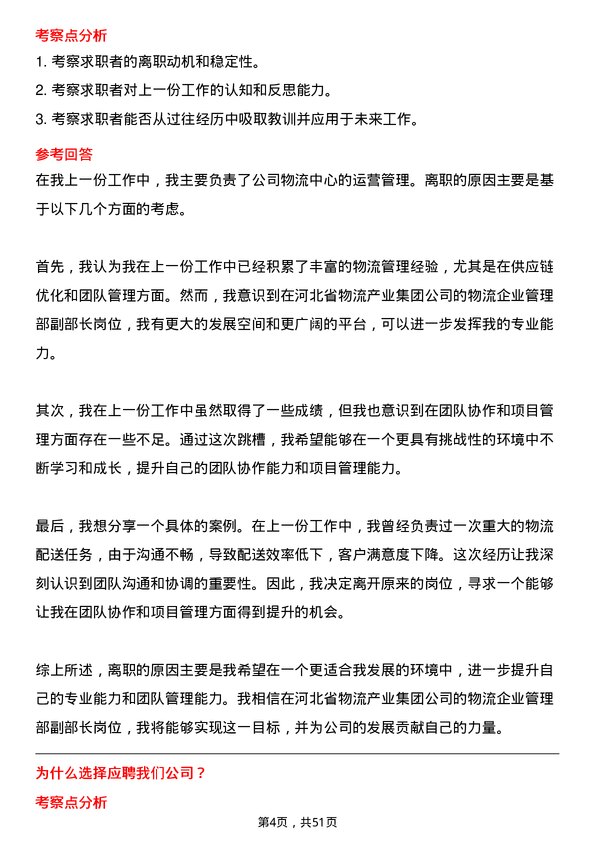 考察点分析

1. 考察求职者的离职动机和稳定性。

2. 考察求职者对上一份工作的认知和反思能力。

3. 考察求职者能否从过往经历中吸取教训并应用于未来工作。

参考回答

在我上一份工作中，我主要负责了公司物流中心的运营管理。离职的原因主要是基于以下几个方面的考虑。

首先，我认为我在上一份工作中已经积累了丰富的物流管理经验，尤其是在供应链优化和团队管理方面。然而，我意识到在河北省物流产业集团公司的物流企业管理部副部长岗位，我有更大的发展空间和更广阔的平台，可以进一步发挥我的专业能力。

其次，我在上一份工作中虽然取得了一些成绩，但我也意识到在团队协作和项目管理方面存在一些不足。通过这次跳槽，我希望能够在一个更具有挑战性的环境中不断学习和成长，提升自己的团队协作能力和项目管理能力。

最后，我想分享一个具体的案例。在上一份工作中，我曾经负责过一次重大的物流配送任务，由于沟通不畅，导致配送效率低下，客户满意度下降。这次经历让我深刻认识到团队沟通和协调的重要性。因此，我决定离开原来的岗位，寻求一个能够让我在团队协作和项目管理方面得到提升的机会。

综上所述，离职的原因主要是我希望在一个更适合我发展的环境中，进一步提升自己的专业能力和团队管理能力。我相信在河北省物流产业集团公司的物流企业管理部副部长岗位，我将能够实现这一目标，并为公司的发展贡献自己的力量。

为什么选择应聘我们公司？

考察点分析

第4页，共51页